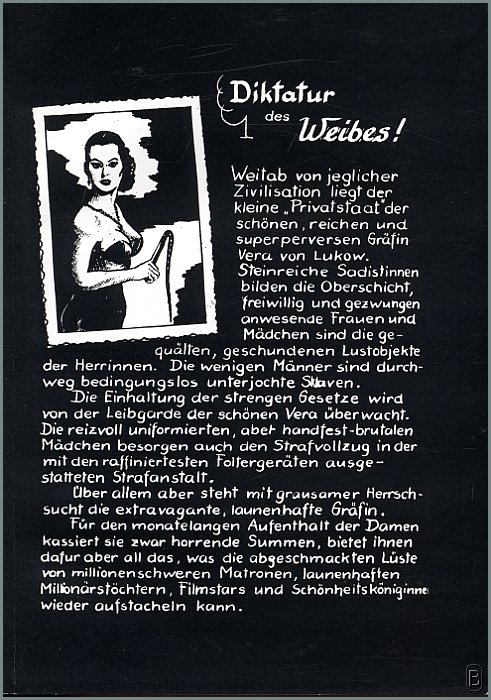 Diktatur des Weibes!

Weitab von jeglicher Zivilisation liegt der kleine „Privatstaat" der schönen, reichen und superperversen Gräfin Vera von Lukow. Steinreiche Sadistinnen bilden die Oberschicht, freiwillig und gezwungen anwesende Frauen und Mädchen sind die gequälten, geschundenen Lustobjekte der Herrinnen. Die wenigen Männer sind durchweg bedingungslos unterjochte Sklaven.

Die Einhaltung der strengen Gesetze wird von der Leibgarde der schönen Vera überwacht. Die reizvoll uniformierten, aber handfest-brutalen Mädchen besorgen auch den Strafvollzug in der mit den raffiniertesten Foltergeräten ausgestatteten Strafanstalt.

Über allem aber steht mit grausamer Herrschsucht die extravagante, launenhafte Gräfin.

Für den monatelangen Aufenthalt der Damen kassiert sie zwar horrende Summen, bietet ihnen dafür aber all das, was die abgeschmackten Lüste von millionenschweren Matronen, launenhaften Millionärstöchtern, Filmstars und Schönheitsköniginne wieder aufstacheln kann.

B